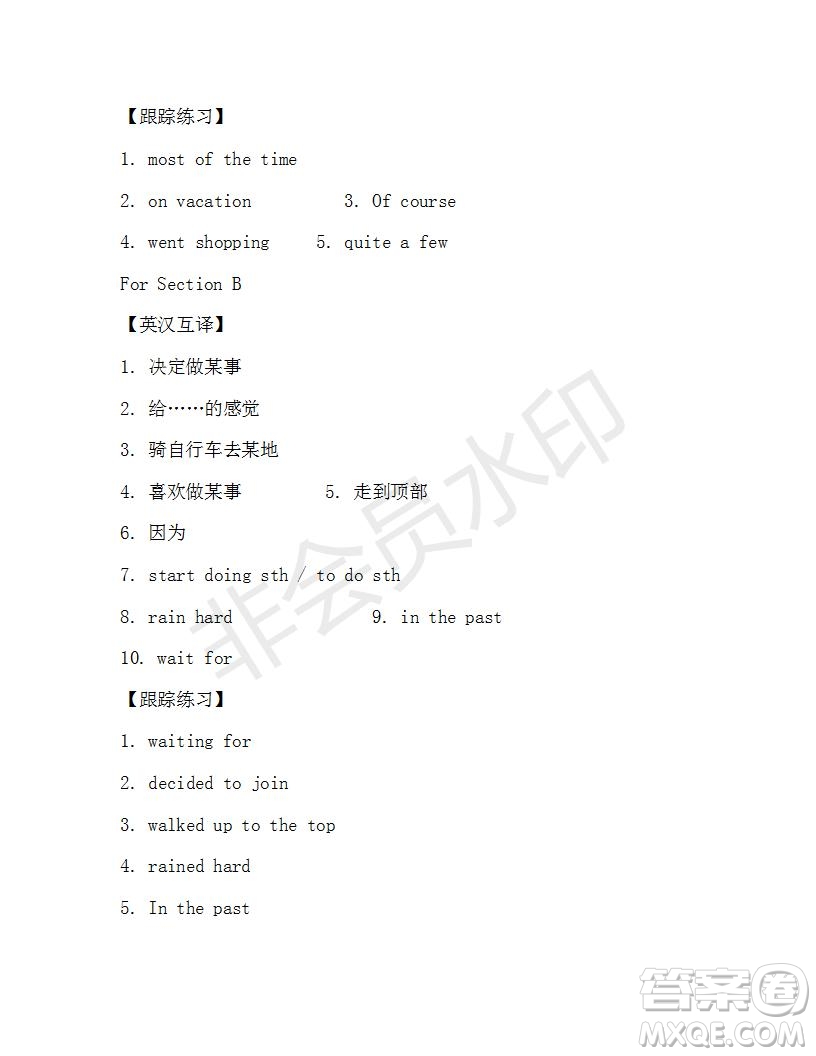 【跟踪练习】

1. most of the time

2. on vacation　　3. Of course

4. went shopping　　5. quite a few

For Section B

【英汉互译】

1. 决定做某事

2. 给……的感觉

3. 骑自行车去某地

4. 喜欢做某事　　5. 走到顶部

6. 因为

7. start doing sth / to do sth

8. rain hard　　9. in the past

10. wait for

【跟踪练习】

1. waiting for

2. decided to join

3. walked up to the top

4. rained hard

5. In the past

非会员水印

答案圈 MXQE.COM